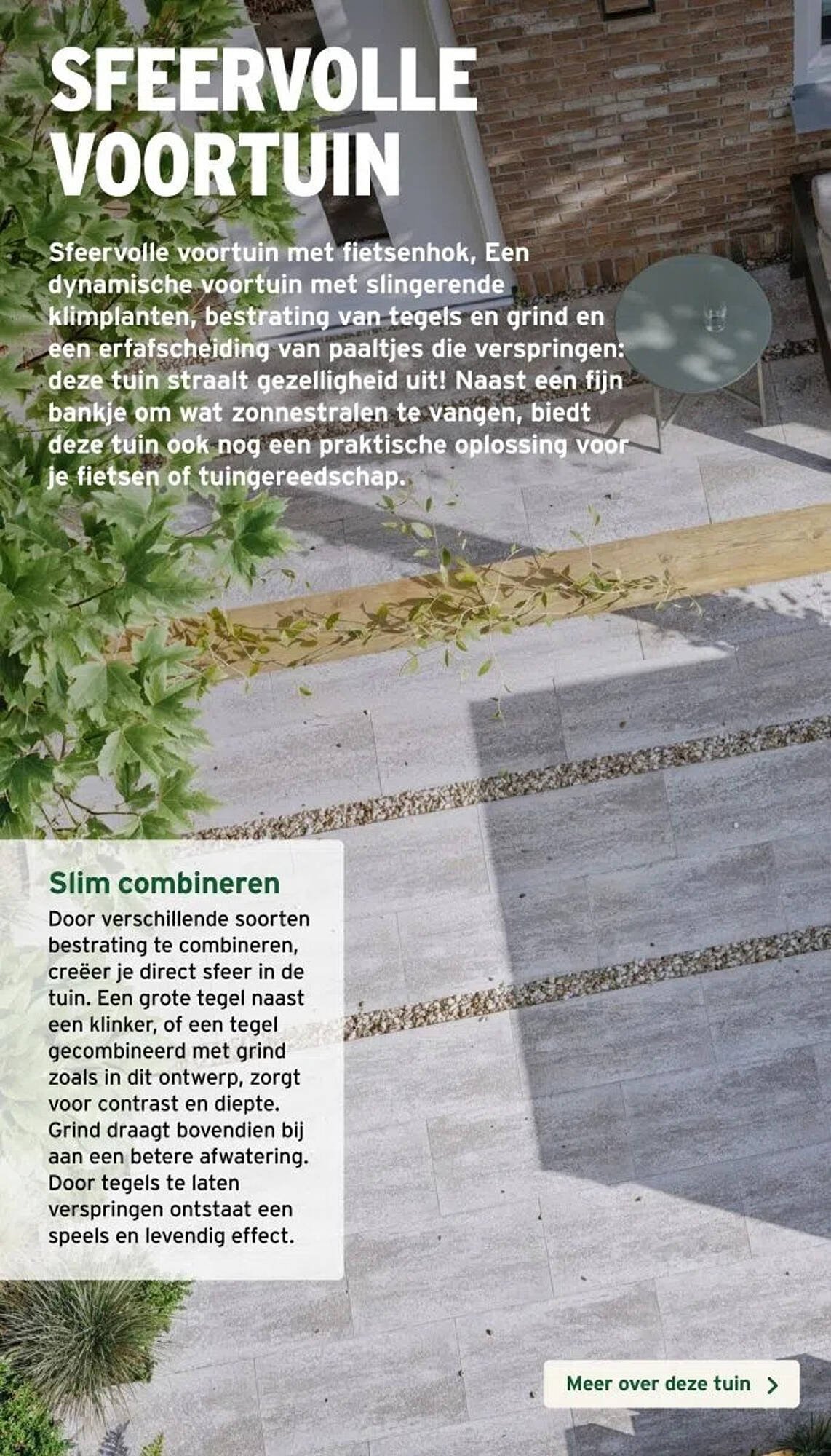 SFEERVOLLE VOORTUIN

Sfeervolle voortuin met fietsenhok, Een dynamische voortuin met slingerende klimplanten, bestrating van tegels en grind en een erfafscheiding van paaltjes die verspringen: deze tuin straalt gezelligheid uit! Naast een fijn bankje om wat zonnestralen te vangen, biedt deze tuin ook nog een praktische oplossing voor je fietsen of tuingereedschap.

Slim combineren

Door verschillende soorten bestrating te combineren, creëer je direct sfeer in de tuin. Een grote tegel naast een klinker, of een tegel gecombineerd met grind zoals in dit ontwerp, zorgt voor contrast en diepte. Grind draagt bovendien bij aan een betere afwatering. Door tegels te laten verspringen ontstaat een speels en levendig effect.

Meer over deze tuin